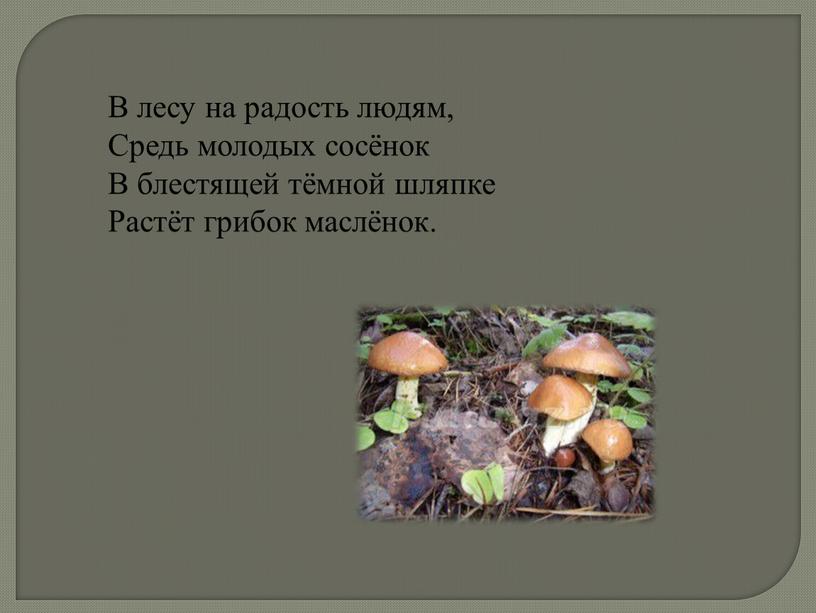 В лесу на радость людям,
Средь молодых сосёнок
В блестящей тёмной шляпке
Растёт грибок маслёнок.